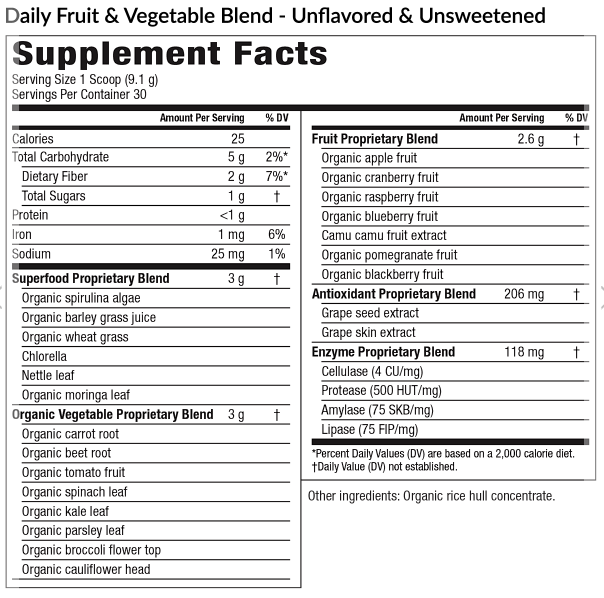 Daily Fruit & Vegetable Blend - Unflavored & Unsweetened

Supplement Facts
Serving Size 1 Scoop (9.1 g)
Servings Per Container 30

| | Amount Per Serving | % DV |
|---|---|---|
| Calories | 25 | |
| Total Carbohydrate | 5 g | 2%* |
| Dietary Fiber | 2 g | 7%* |
| Total Sugars | 1 g | † |
| Protein | <1 g | |
| Iron | 1 mg | 6% |
| Sodium | 25 mg | 1% |
| Superfood Proprietary Blend | 3 g | † |
| Organic spirulina algae | | |
| Organic barley grass juice | | |
| Organic wheat grass | | |
| Chlorella | | |
| Nettle leaf | | |
| Organic moringa leaf | | |
| Organic Vegetable Proprietary Blend | 3 g | † |
| Organic carrot root | | |
| Organic beet root | | |
| Organic tomato fruit | | |
| Organic spinach leaf | | |
| Organic kale leaf | | |
| Organic parsley leaf | | |
| Organic broccoli flower top | | |
| Organic cauliflower head | | |

| | Amount Per Serving | % DV |
|---|---|---|
| Fruit Proprietary Blend | 2.6 g | † |
| Organic apple fruit | | |
| Organic cranberry fruit | | |
| Organic raspberry fruit | | |
| Organic blueberry fruit | | |
| Camu camu fruit extract | | |
| Organic pomegranate fruit | | |
| Organic blackberry fruit | | |
| Antioxidant Proprietary Blend | 206 mg | † |
| Grape seed extract | | |
| Grape skin extract | | |
| Enzyme Proprietary Blend | 118 mg | † |
| Cellulase (4 CU/mg) | | |
| Protease (500 HUT/mg) | | |
| Amylase (75 SKB/mg) | | |
| Lipase (75 FIP/mg) | | |

*Percent Daily Values (DV) are based on a 2,000 calorie diet.
†Daily Value (DV) not established.

Other ingredients: Organic rice hull concentrate.